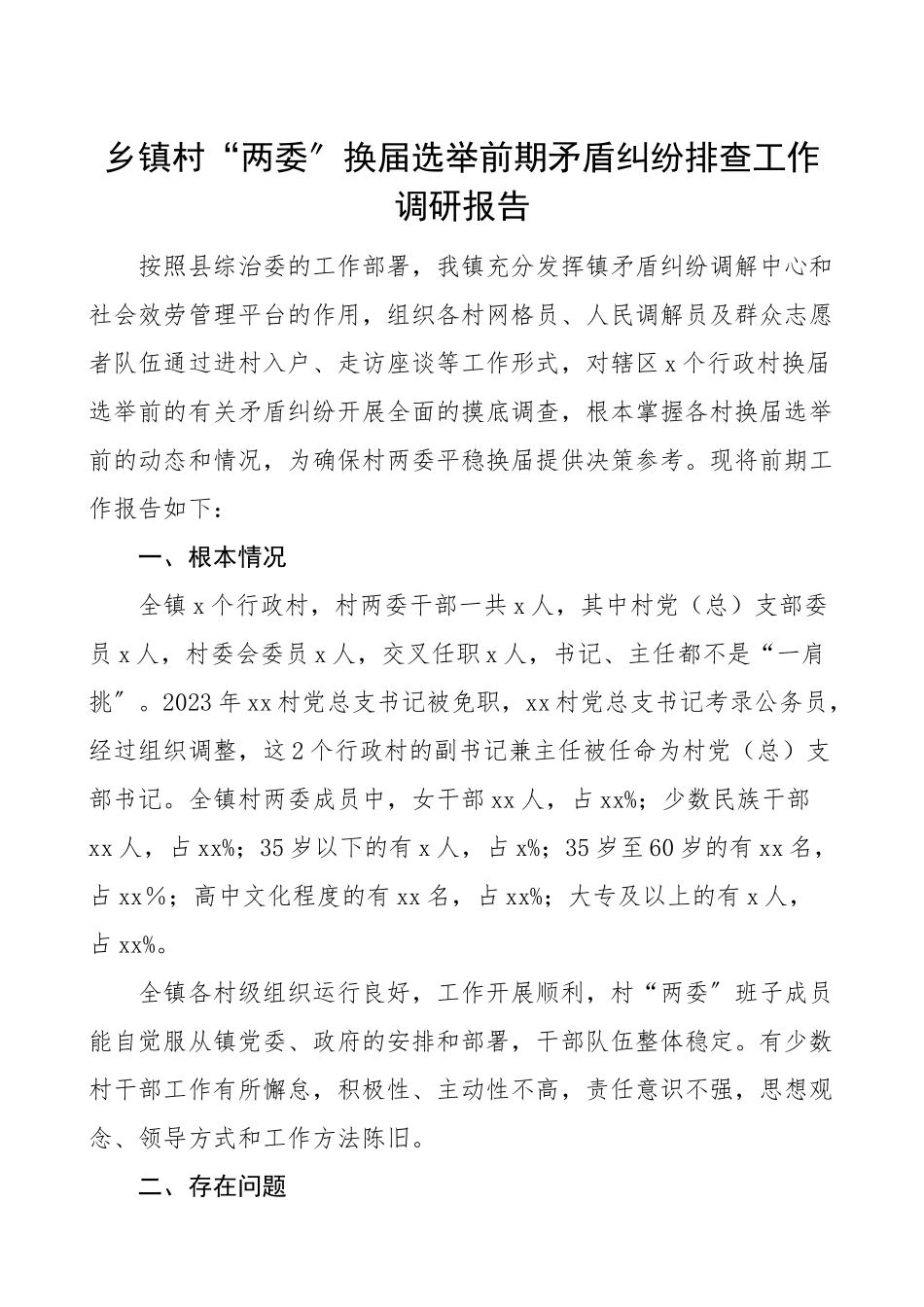 乡镇村“两委”换届选举前期矛盾纠纷排查工作调研报告

按照县综治委的工作部署，我镇充分发挥镇矛盾纠纷调解中心和社会效劳管理平台的作用，组织各村网格员、人民调解员及群众志愿者队伍通过进村入户、走访座谈等工作形式，对辖区x个行政村换届选举前的有关矛盾纠纷开展全面的摸底调查，根本掌握各村换届选举前的动态和情况，为确保村两委平稳换届提供决策参考。现将前期工作报告如下：

一、根本情况

全镇x个行政村，村两委干部一共x人，其中村党（总）支部委员x人，村委会委员x人，交叉任职x人，书记、主任都不是“一肩挑”。2023年xx村党总支书记被免职，xx村党总支书记考录公务员，经过组织调整，这2个行政村的副书记兼主任被任命为村党（总）支部书记。全镇村两委成员中，女干部xx人，占xx%；少数民族干部xx人，占xx%；35岁以下的有x人，占x%；35岁至60岁的有xx名，占xx%；高中文化程度的有xx名，占xx%；大专及以上的有x人，占xx%。

全镇各村级组织运行良好，工作开展顺利，村“两委”班子成员能自觉服从镇党委、政府的安排和部署，干部队伍整体稳定。有少数村干部工作有所懈怠，积极性、主动性不高，责任意识不强，思想观念、领导方式和工作方法陈旧。

二、存在问题